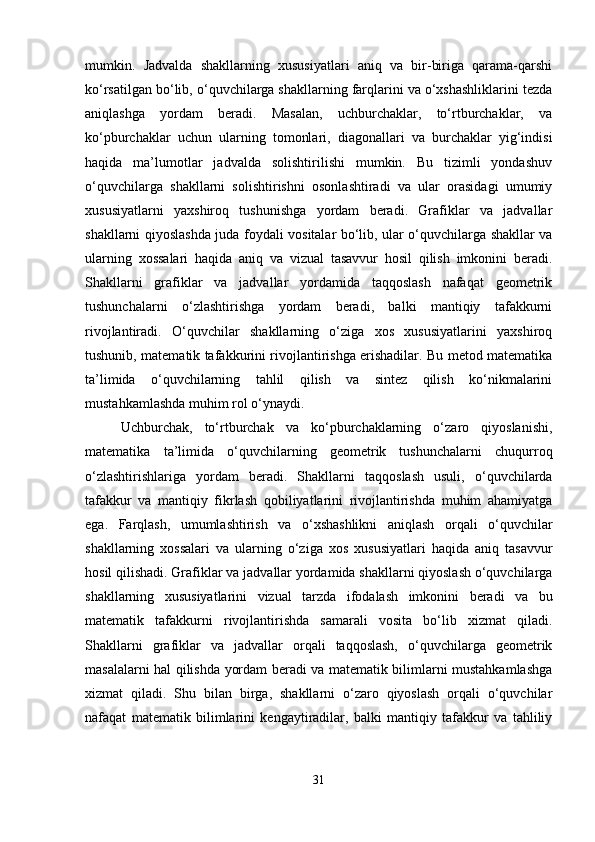 mumkin. Jadvalda shakllarning xususiyatlari aniq va bir-biriga qarama-qarshi ko‘rsatilgan bo‘lib, o‘quvchilarga shakllarning farqlarini va o‘xshashliklarini tezda aniqlashga yordam beradi. Masalan, uchburchaklar, to‘rtburchaklar, va ko‘pburchaklar uchun ularning tomonlari, diagonallari va burchaklar yig‘indisi haqida ma’lumotlar jadvalda solishtirilishi mumkin. Bu tizimli yondashuv o‘quvchilarga shakllarni solishtirishni osonlashtiradi va ular orasidagi umumiy xususiyatlarni yaxshiroq tushunishga yordam beradi. Grafiklar va jadvallar shakllarni qiyoslashda juda foydali vositalar bo‘lib, ular o‘quvchilarga shakllar va ularning xossalari haqida aniq va vizual tasavvur hosil qilish imkonini beradi. Shakllarni grafiklar va jadvallar yordamida taqqoslash nafaqat geometrik tushunchalarni o‘zlashtirishga yordam beradi, balki mantiqiy tafakkurni rivojlantiradi. O‘quvchilar shakllarning o‘ziga xos xususiyatlarini yaxshiroq tushunib, matematik tafakkurini rivojlantirishga erishadilar. Bu metod matematika ta’limida o‘quvchilarning tahlil qilish va sintez qilish ko‘nikmalarini mustahkamlashda muhim rol o‘ynaydi.

Uchburchak, to‘rtburchak va ko‘pburchaklarning o‘zaro qiyoslanishi, matematika ta’limida o‘quvchilarning geometrik tushunchalarni chuqurroq o‘zlashtirishlariga yordam beradi. Shakllarni taqqoslash usuli, o‘quvchilarda tafakkur va mantiqiy fikrlash qobiliyatlarini rivojlantirishda muhim ahamiyatga ega. Farqlash, umumlashtirish va o‘xshashlikni aniqlash orqali o‘quvchilar shakllarning xossalari va ularning o‘ziga xos xususiyatlari haqida aniq tasavvur hosil qilishadi. Grafiklar va jadvallar yordamida shakllarni qiyoslash o‘quvchilarga shakllarning xususiyatlarini vizual tarzda ifodalash imkonini beradi va bu matematik tafakkurni rivojlantirishda samarali vosita bo‘lib xizmat qiladi. Shakllarni grafiklar va jadvallar orqali taqqoslash, o‘quvchilarga geometrik masalalarni hal qilishda yordam beradi va matematik bilimlarni mustahkamlashga xizmat qiladi. Shu bilan birga, shakllarni o‘zaro qiyoslash orqali o‘quvchilar nafaqat matematik bilimlarini kengaytiradilar, balki mantiqiy tafakkur va tahliliy

31